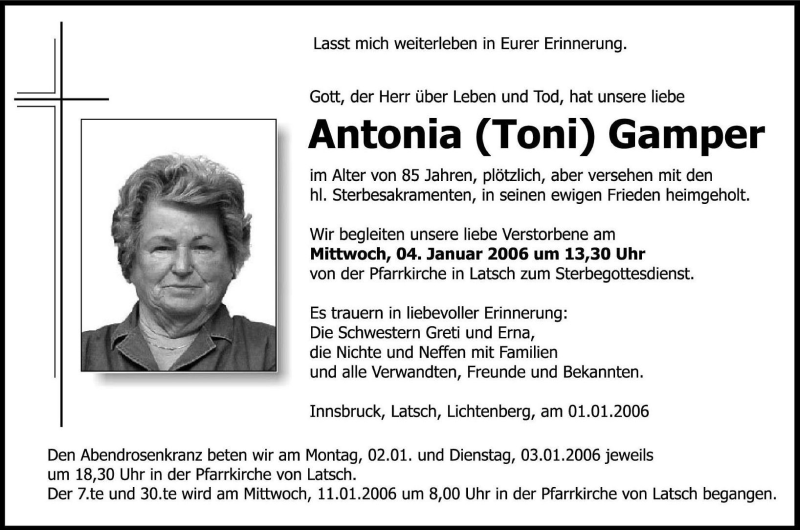 Lasst mich weiterleben in Eurer Erinnerung.

Gott, der Herr über Leben und Tod, hat unsere liebe

Antonia (Toni) Gamper

im Alter von 85 Jahren, plötzlich, aber versehen mit den hl. Sterbesakramenten, in seinen ewigen Frieden heimgeholt.

Wir begleiten unsere liebe Verstorbene am
Mittwoch, 04. Januar 2006 um 13,30 Uhr
von der Pfarrkirche in Latsch zum Sterbegottesdienst.

Es trauern in liebevoller Erinnerung:
Die Schwestern Greti und Erna,
die Nichte und Neffen mit Familien
und alle Verwandten, Freunde und Bekannten.

Innsbruck, Latsch, Lichtenberg, am 01.01.2006

Den Abendrosenkranz beten wir am Montag, 02.01. und Dienstag, 03.01.2006 jeweils um 18,30 Uhr in der Pfarrkirche von Latsch.
Der 7.te und 30.te wird am Mittwoch, 11.01.2006 um 8,00 Uhr in der Pfarrkirche von Latsch begangen.